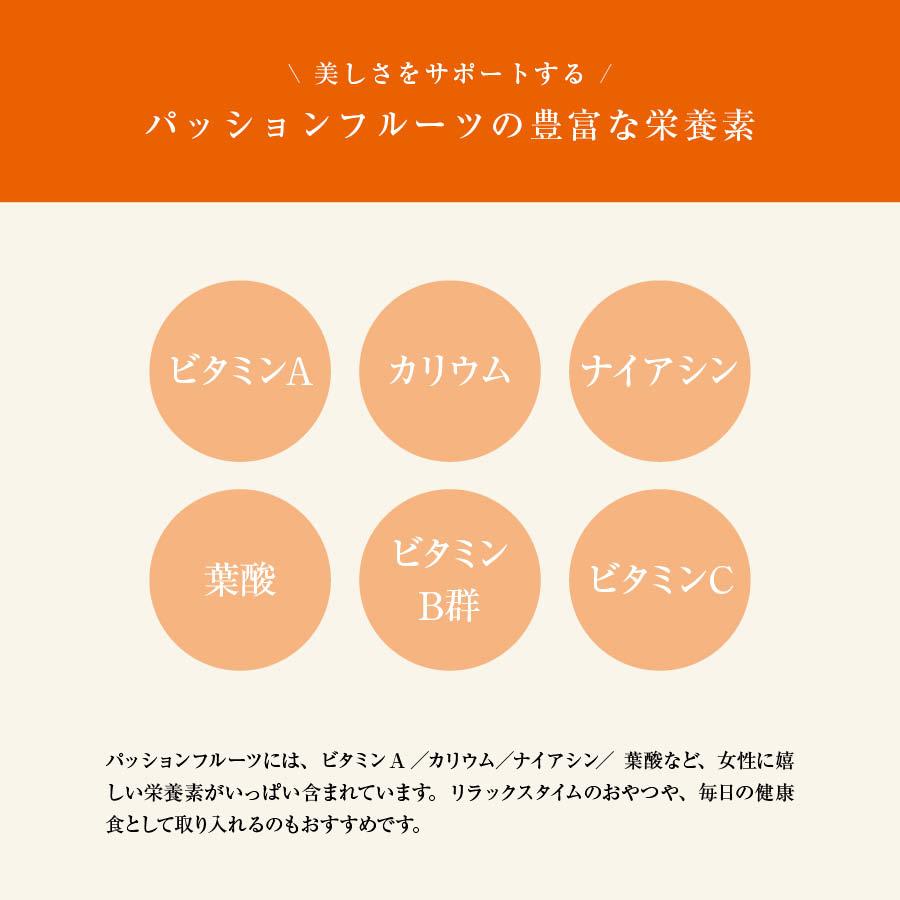 \ 美しさをサポートする /
パッションフルーツの豊富な栄養素

ビタミンA

カリウム

ナイアシン

葉酸

ビタミンB群

ビタミンC

パッションフルーツには、ビタミンＡ／カリウム／ナイアシン／ 葉酸など、女性に嬉しい栄養素がいっぱい含まれています。リラックスタイムのおやつや、毎日の健康食として取り入れるのもおすすめです。